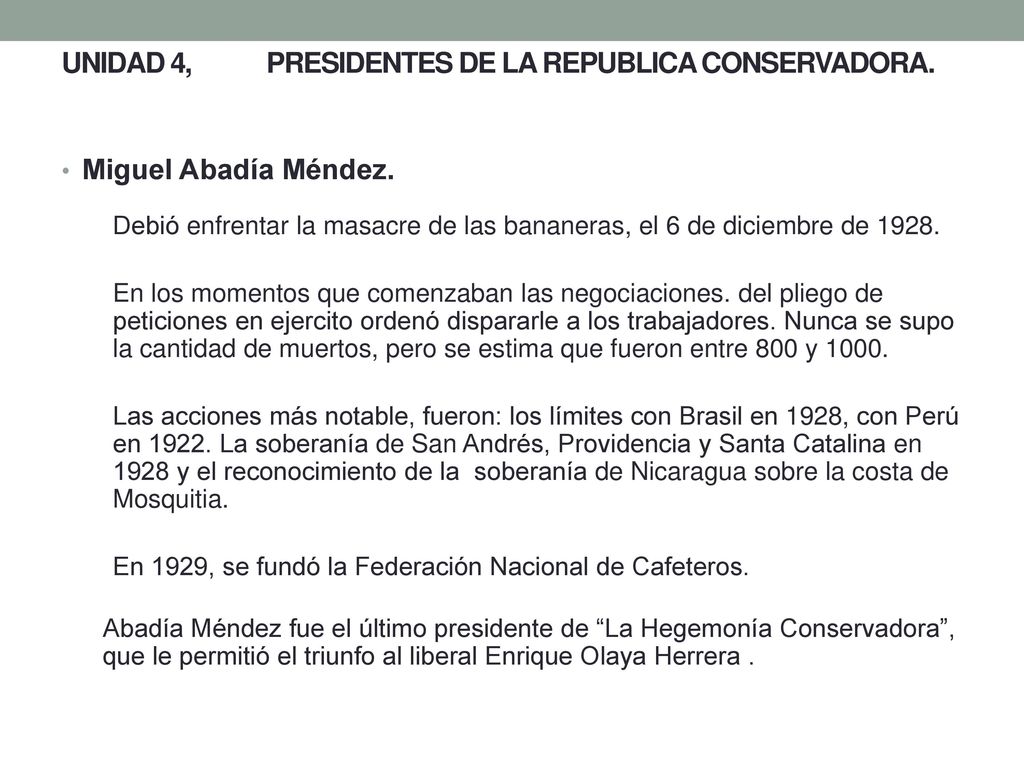 UNIDAD 4, PRESIDENTES DE LA REPUBLICA CONSERVADORA.

• Miguel Abadía Méndez.

Debió enfrentar la masacre de las bananeras, el 6 de diciembre de 1928.

En los momentos que comenzaban las negociaciones. del pliego de peticiones en ejercito ordenó dispararle a los trabajadores. Nunca se supo la cantidad de muertos, pero se estima que fueron entre 800 y 1000.

Las acciones más notable, fueron: los límites con Brasil en 1928, con Perú en 1922. La soberanía de San Andrés, Providencia y Santa Catalina en 1928 y el reconocimiento de la soberanía de Nicaragua sobre la costa de Mosquitia.

En 1929, se fundó la Federación Nacional de Cafeteros.

Abadía Méndez fue el último presidente de “La Hegemonía Conservadora”, que le permitió el triunfo al liberal Enrique Olaya Herrera .